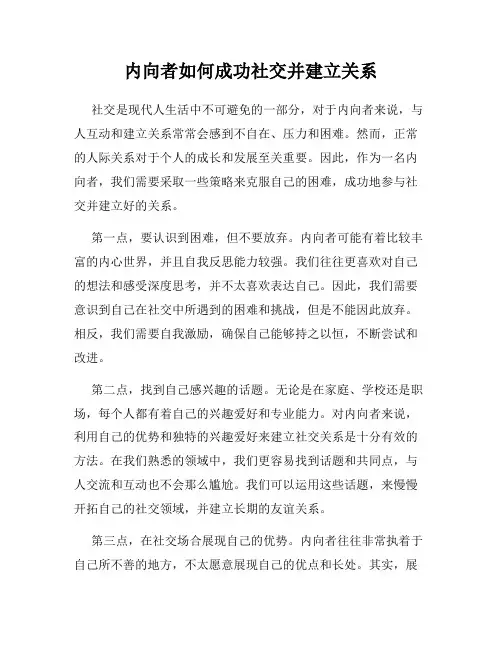 内向者如何成功社交并建立关系

社交是现代人生活中不可避免的一部分，对于内向者来说，与人互动和建立关系常常会感到不自在、压力和困难。然而，正常的人际关系对于个人的成长和发展至关重要。因此，作为一名内向者，我们需要采取一些策略来克服自己的困难，成功地参与社交并建立好的关系。

第一点，要认识到困难，但不要放弃。内向者可能有着比较丰富的内心世界，并且自我反思能力较强。我们往往更喜欢对自己的想法和感受深度思考，并不太喜欢表达自己。因此，我们需要意识到自己在社交中所遇到的困难和挑战，但是不能因此放弃。相反，我们需要自我激励，确保自己能够持之以恒，不断尝试和改进。

第二点，找到自己感兴趣的话题。无论是在家庭、学校还是职场，每个人都有着自己的兴趣爱好和专业能力。对内向者来说，利用自己的优势和独特的兴趣爱好来建立社交关系是十分有效的方法。在我们熟悉的领域中，我们更容易找到话题和共同点，与人交流和互动也不会那么尴尬。我们可以运用这些话题，来慢慢开拓自己的社交领域，并建立长期的友谊关系。

第三点，在社交场合展现自己的优势。内向者往往非常执着于自己所不善的地方，不太愿意展现自己的优点和长处。其实，展